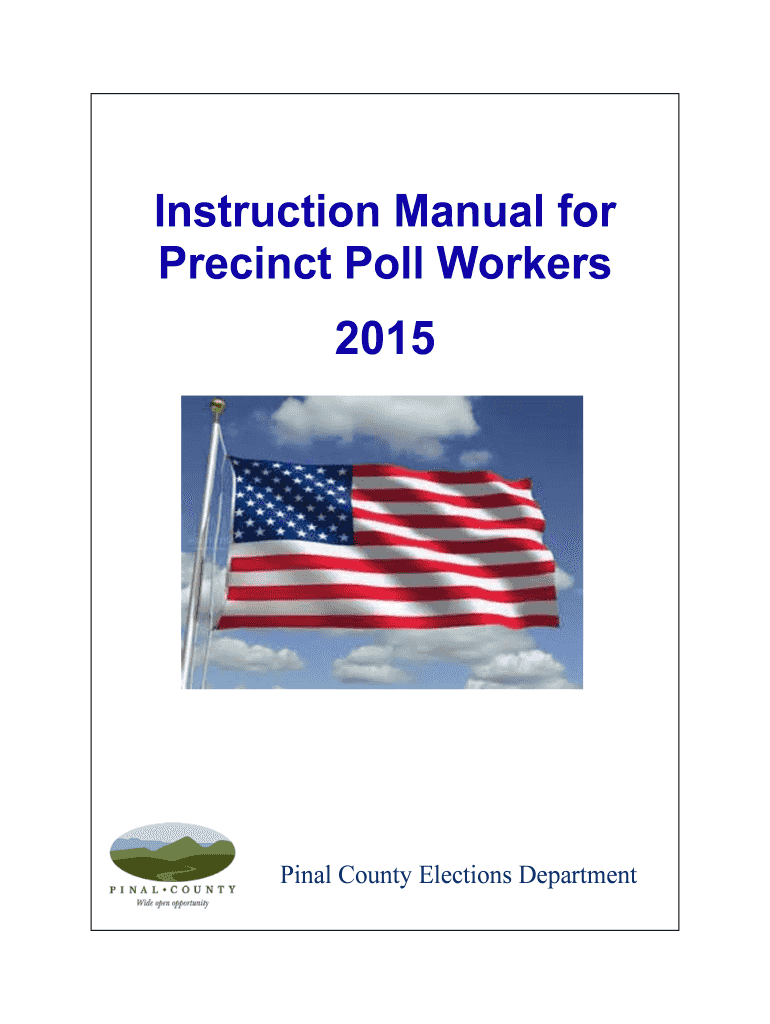 Instruction Manual for Precinct Poll Workers

2015

PINAL • COUNTY
Wide open opportunity

Pinal County Elections Department